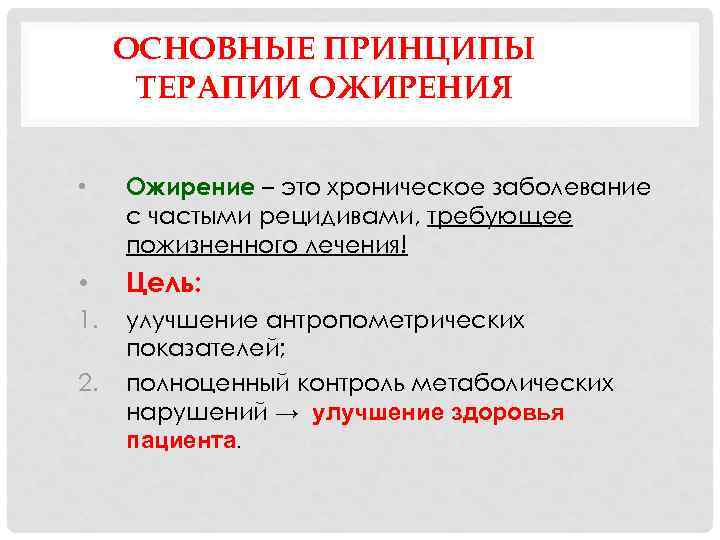 ОСНОВНЫЕ ПРИНЦИПЫ ТЕРАПИИ ОЖИРЕНИЯ

• Ожирение – это хроническое заболевание с частыми рецидивами, требующее пожизненного лечения!

• Цель:

1. улучшение антропометрических показателей;

2. полноценный контроль метаболических нарушений → улучшение здоровья пациента.